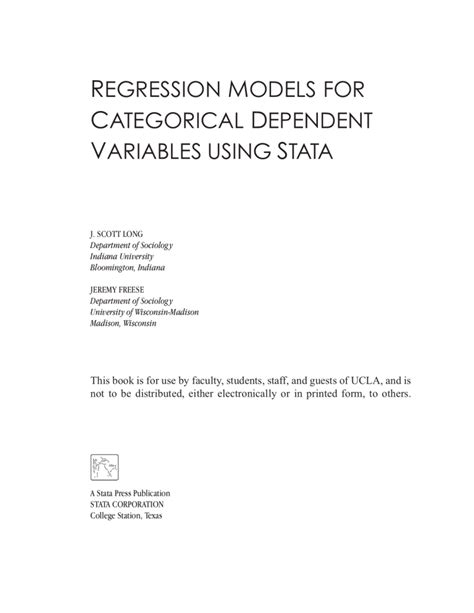 REGRESSION MODELS FOR CATEGORICAL DEPENDENT VARIABLES USING STATA

J. SCOTT LONG
Department of Sociology
Indiana University
Bloomington, Indiana

JEREMY FREESE
Department of Sociology
University of Wisconsin-Madison
Madison, Wisconsin

This book is for use by faculty, students, staff, and guests of UCLA, and is not to be distributed, either electronically or in printed form, to others.

A Stata Press Publication
STATA CORPORATION
College Station, Texas